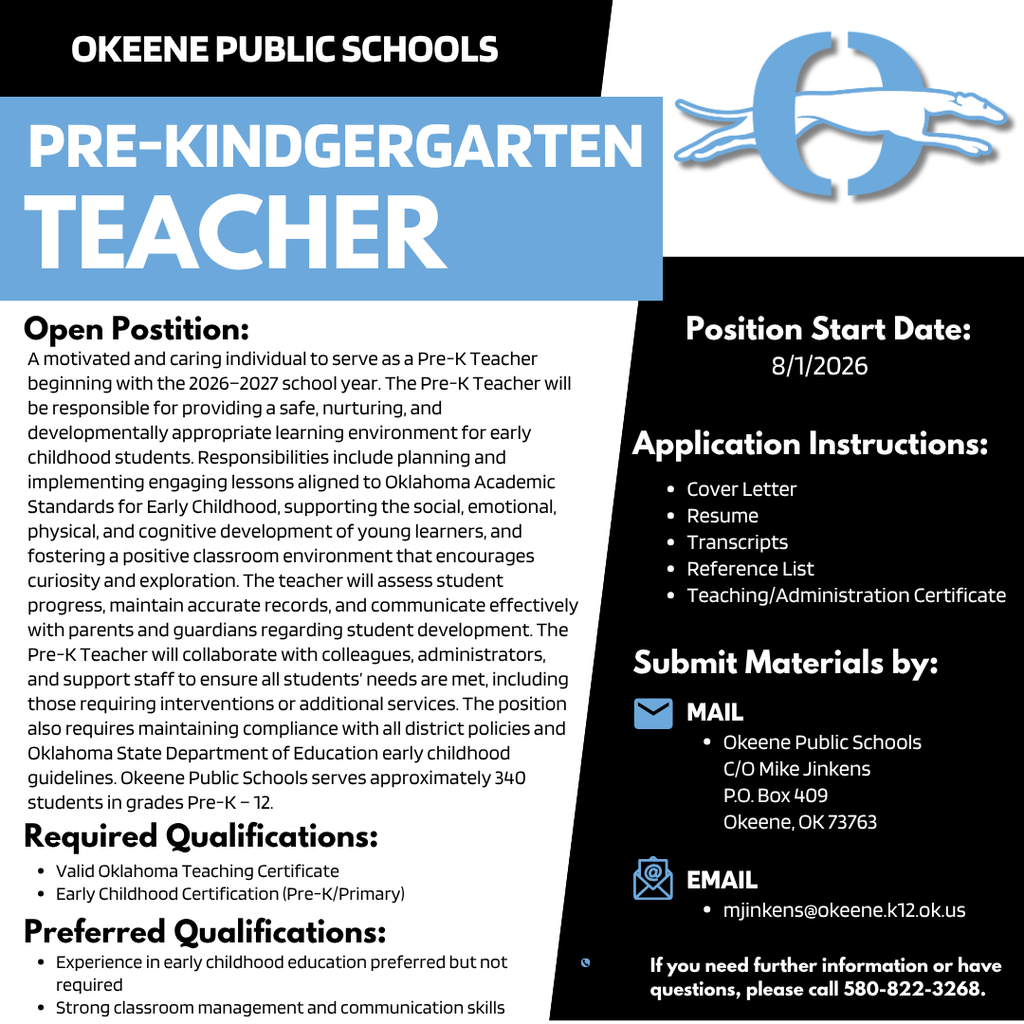 OKEENE PUBLIC SCHOOLS

PRE-KINDGERGARTEN TEACHER

Open Postition:
A motivated and caring individual to serve as a Pre-K Teacher beginning with the 2026–2027 school year. The Pre-K Teacher will be responsible for providing a safe, nurturing, and developmentally appropriate learning environment for early childhood students. Responsibilities include planning and implementing engaging lessons aligned to Oklahoma Academic Standards for Early Childhood, supporting the social, emotional, physical, and cognitive development of young learners, and fostering a positive classroom environment that encourages curiosity and exploration. The teacher will assess student progress, maintain accurate records, and communicate effectively with parents and guardians regarding student development. The Pre-K Teacher will collaborate with colleagues, administrators, and support staff to ensure all students' needs are met, including those requiring interventions or additional services. The position also requires maintaining compliance with all district policies and Oklahoma State Department of Education early childhood guidelines. Okeene Public Schools serves approximately 340 students in grades Pre-K – 12.

Required Qualifications:
- Valid Oklahoma Teaching Certificate
- Early Childhood Certification (Pre-K/Primary)

Preferred Qualifications:
- Experience in early childhood education preferred but not required
- Strong classroom management and communication skills

Position Start Date:
8/1/2026

Application Instructions:
- Cover Letter
- Resume
- Transcripts
- Reference List
- Teaching/Administration Certificate

Submit Materials by:
MAIL
- Okeene Public Schools
C/O Mike Jinkens
P.O. Box 409
Okeene, OK 73763

EMAIL
- mjinkens@okeene.k12.ok.us

If you need further information or have questions, please call 580-822-3268.